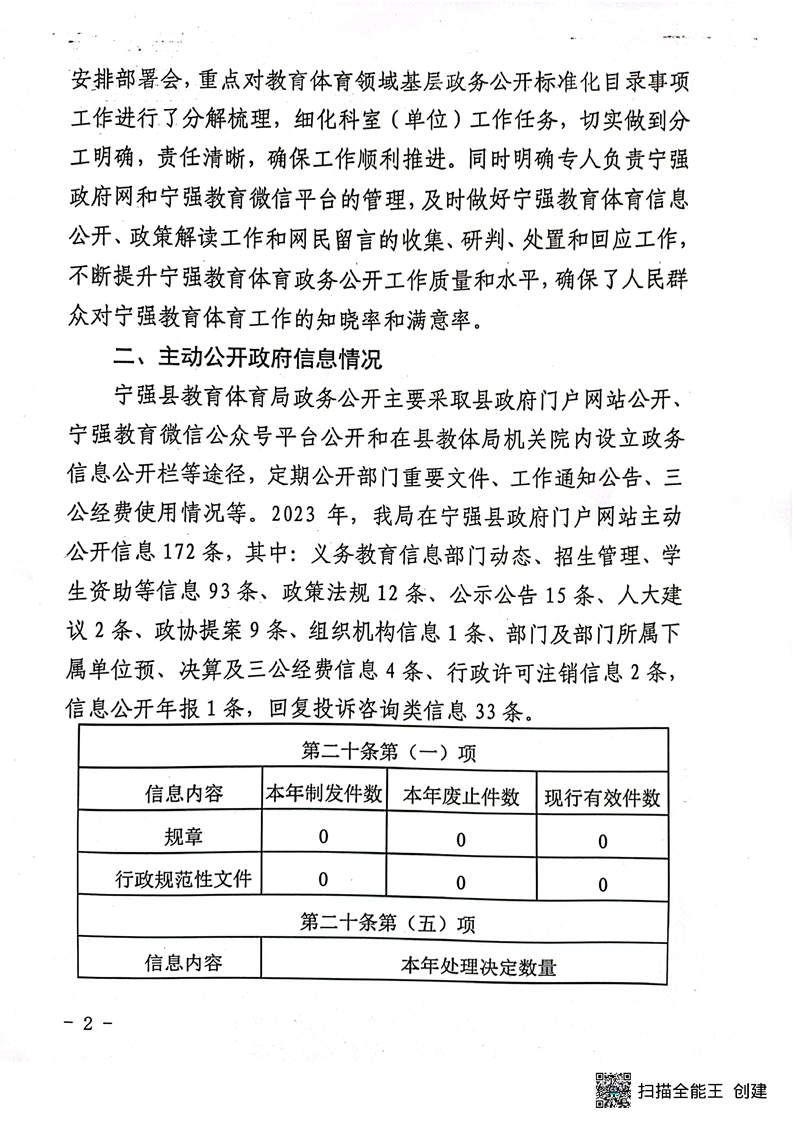 安排部署会，重点对教育体育领域基层政务公开标准化目录事项工作进行了分解梳理，细化科室（单位）工作任务，切实做到分工明确，责任清晰，确保工作顺利推进。同时明确专人负责宁强政府网和宁强教育微信平台的管理，及时做好宁强教育体育信息公开、政策解读工作和网民留言的收集、研判、处置和回应工作，不断提升宁强教育体育政务公开工作质量和水平，确保了人民群众对宁强教育体育工作的知晓率和满意率。

二、主动公开政府信息情况

宁强县教育体育局政务公开主要采取县政府门户网站公开、宁强教育微信公众号平台公开和在县教体局机关院内设立政务信息公开栏等途径，定期公开部门重要文件、工作通知公告、三公经费使用情况等。2023 年，我局在宁强县政府门户网站主动公开信息 172 条，其中：义务教育信息部门动态、招生管理、学生资助等信息 93 条、政策法规 12 条、公示公告 15 条、人大建议 2 条、政协提案 9 条、组织机构信息 1 条、部门及部门所属下属单位预、决算及三公经费信息 4 条、行政许可注销信息 2 条，信息公开年报 1 条，回复投诉咨询类信息 33 条。

| 第二十条第（一）项 | | | |
|---|---|---|---|
| 信息内容 | 本年制发件数 | 本年废止件数 | 现行有效件数 |
| 规章 | 0 | 0 | 0 |
| 行政规范性文件 | 0 | 0 | 0 |
| 第二十条第（五）项 | | | |
| 信息内容 | 本年处理决定数量 | | |

- 2 -

扫描全能王 创建